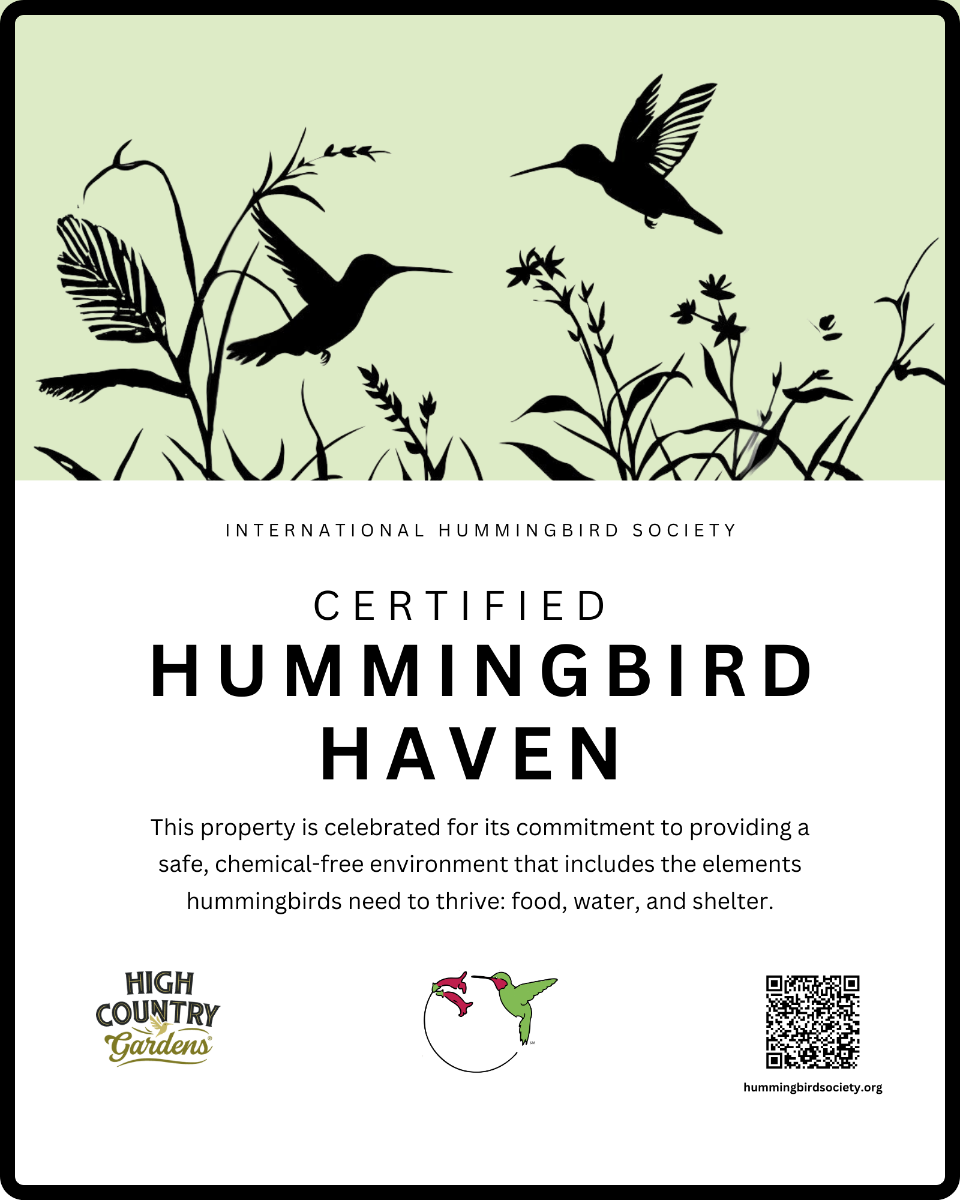 INTERNATIONAL HUMMINGBIRD SOCIETY

CERTIFIED
HUMMINGBIRD HAVEN

This property is celebrated for its commitment to providing a safe, chemical-free environment that includes the elements hummingbirds need to thrive: food, water, and shelter.

HIGH COUNTRY Gardens

hummingbirdsociety.org